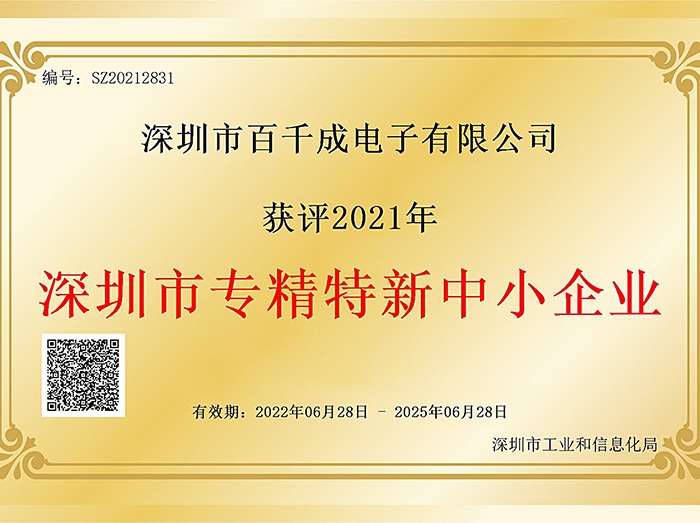 编号：SZ20212831

深圳市百千成电子有限公司

获评2021年

深圳市专精特新中小企业

有效期：2022年06月28日 - 2025年06月28日

深圳市工业和信息化局